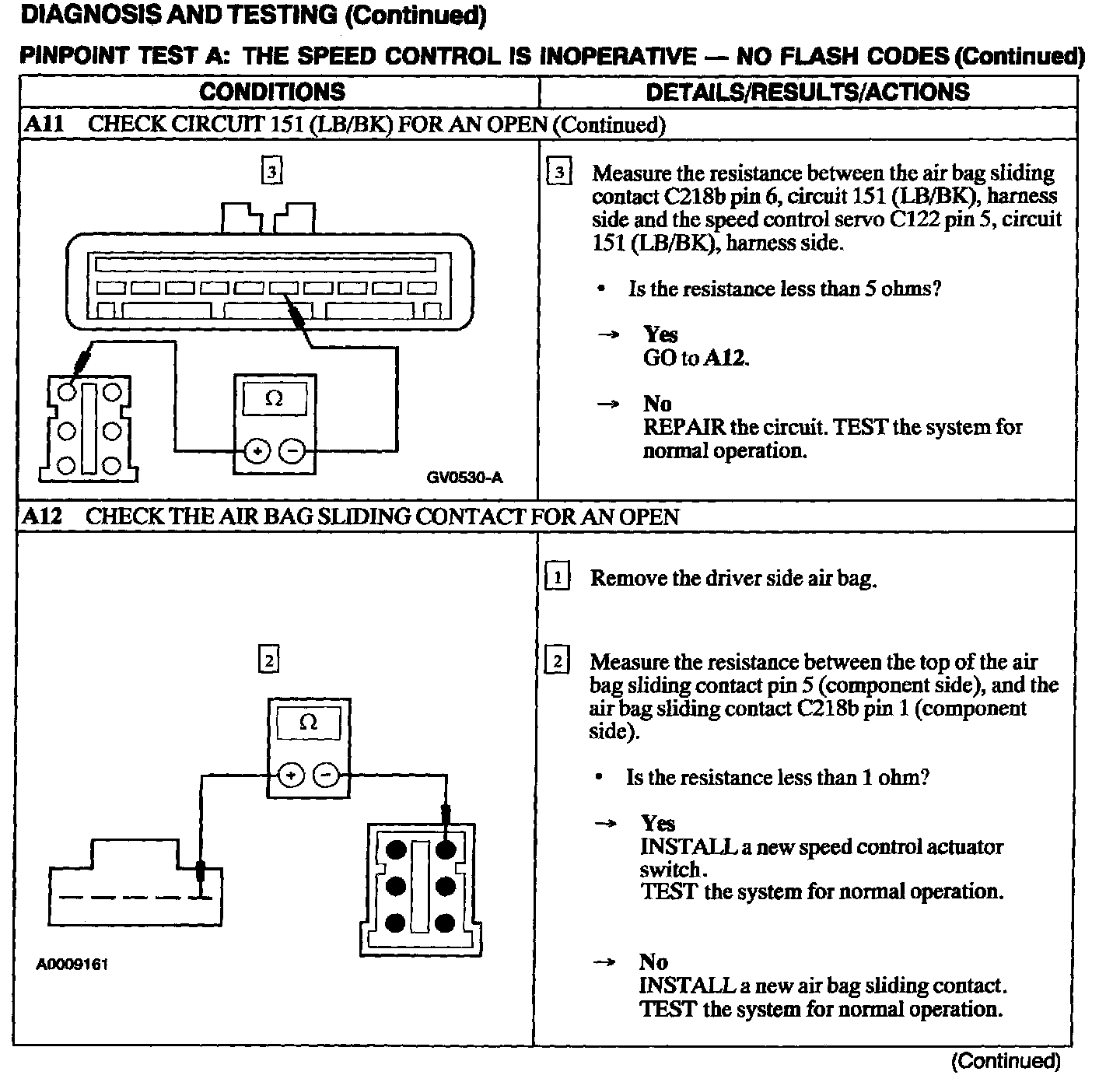 DIAGNOSIS AND TESTING (Continued)

PINPOINT TEST A: THE SPEED CONTROL IS INOPERATIVE — NO FLASH CODES (Continued)

| CONDITIONS | DETAILS/RESULTS/ACTIONS |
|---|---|
| A11 CHECK CIRCUIT 151 (LB/BK) FOR AN OPEN (Continued) | |
| 3 Ω + − GV0530-A | 3 Measure the resistance between the air bag sliding contact C218b pin 6, circuit 151 (LB/BK), harness side and the speed control servo C122 pin 5, circuit 151 (LB/BK), harness side. • Is the resistance less than 5 ohms? → Yes GO to A12. → No REPAIR the circuit. TEST the system for normal operation. |
| A12 CHECK THE AIR BAG SLIDING CONTACT FOR AN OPEN | |
| 2 Ω + − A0009161 | 1 Remove the driver side air bag. 2 Measure the resistance between the top of the air bag sliding contact pin 5 (component side), and the air bag sliding contact C218b pin 1 (component side). • Is the resistance less than 1 ohm? → Yes INSTALL a new speed control actuator switch. TEST the system for normal operation. → No INSTALL a new air bag sliding contact. TEST the system for normal operation. |

(Continued)